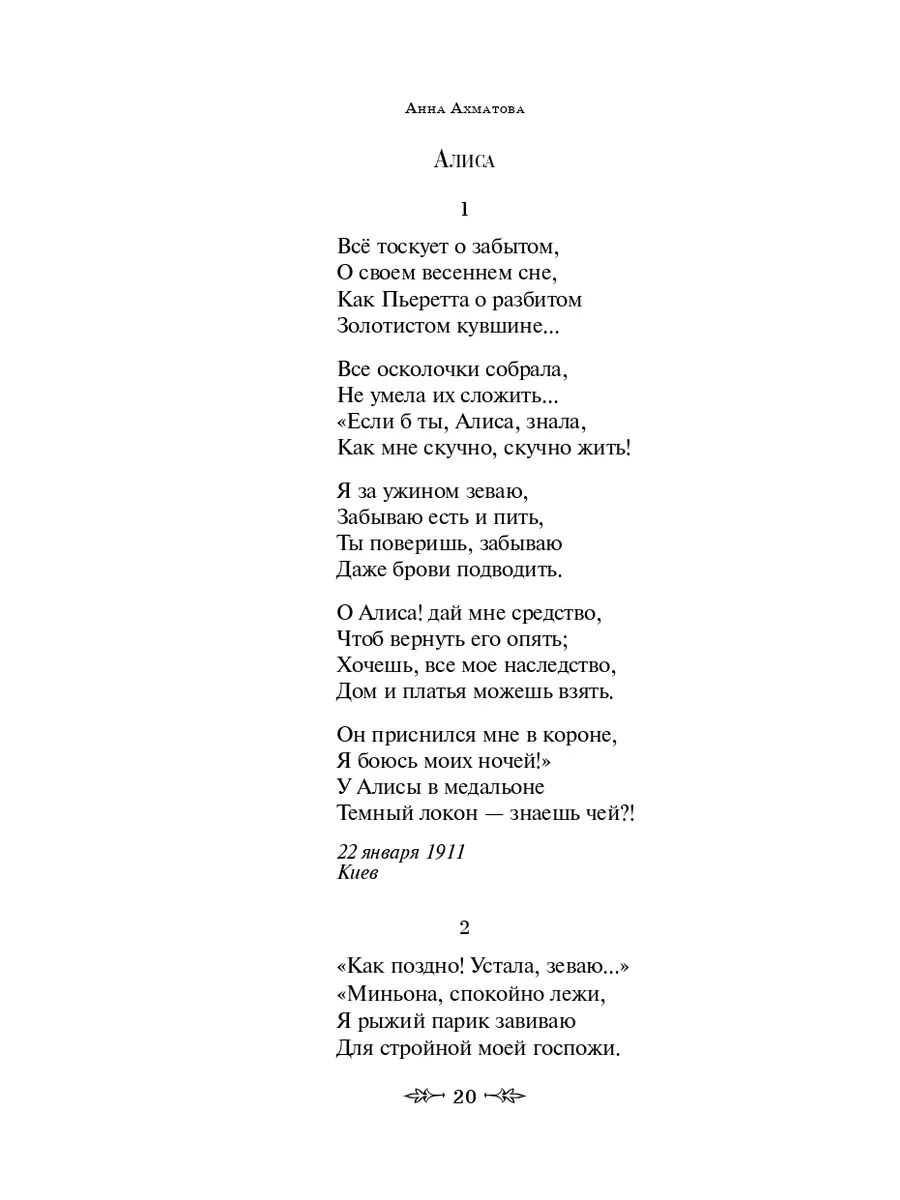 Анна Ахматова

Алиса

1

Всё тоскует о забытом,
О своем весеннем сне,
Как Пьеретта о разбитом
Золотистом кувшине...

Все осколочки собрала,
Не умела их сложить...
«Если б ты, Алиса, знала,
Как мне скучно, скучно жить!

Я за ужином зеваю,
Забываю есть и пить,
Ты поверишь, забываю
Даже брови подводить.

О Алиса! дай мне средство,
Чтоб вернуть его опять;
Хочешь, все мое наследство,
Дом и платья можешь взять.

Он приснился мне в короне,
Я боюсь моих ночей!»
У Алисы в медальоне
Темный локон — знаешь чей?!

22 января 1911
Киев

2

«Как поздно! Устала, зеваю...»
«Миньона, спокойно лежи,
Я рыжий парик завиваю
Для стройной моей госпожи.

20